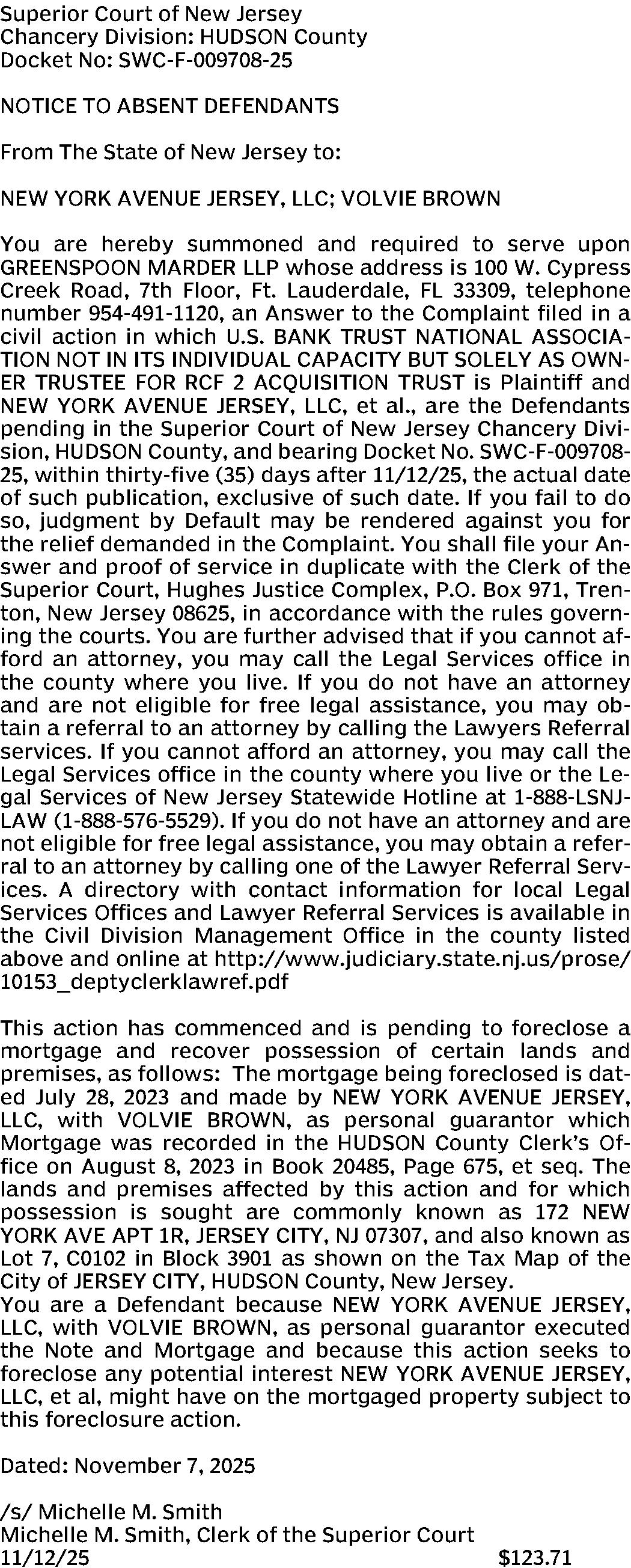 Superior Court of New Jersey
Chancery Division: HUDSON County
Docket No: SWC-F-009708-25

NOTICE TO ABSENT DEFENDANTS

From The State of New Jersey to:

NEW YORK AVENUE JERSEY, LLC; VOLVIE BROWN

You are hereby summoned and required to serve upon GREENSPOON MARDER LLP whose address is 100 W. Cypress Creek Road, 7th Floor, Ft. Lauderdale, FL 33309, telephone number 954-491-1120, an Answer to the Complaint filed in a civil action in which U.S. BANK TRUST NATIONAL ASSOCIATION NOT IN ITS INDIVIDUAL CAPACITY BUT SOLELY AS OWNER TRUSTEE FOR RCF 2 ACQUISITION TRUST is Plaintiff and NEW YORK AVENUE JERSEY, LLC, et al., are the Defendants pending in the Superior Court of New Jersey Chancery Division, HUDSON County, and bearing Docket No. SWC-F-009708-25, within thirty-five (35) days after 11/12/25, the actual date of such publication, exclusive of such date. If you fail to do so, judgment by Default may be rendered against you for the relief demanded in the Complaint. You shall file your Answer and proof of service in duplicate with the Clerk of the Superior Court, Hughes Justice Complex, P.O. Box 971, Trenton, New Jersey 08625, in accordance with the rules governing the courts. You are further advised that if you cannot afford an attorney, you may call the Legal Services office in the county where you live. If you do not have an attorney and are not eligible for free legal assistance, you may obtain a referral to an attorney by calling the Lawyers Referral services. If you cannot afford an attorney, you may call the Legal Services office in the county where you live or the Legal Services of New Jersey Statewide Hotline at 1-888-LSNJ-LAW (1-888-576-5529). If you do not have an attorney and are not eligible for free legal assistance, you may obtain a referral to an attorney by calling one of the Lawyer Referral Services. A directory with contact information for local Legal Services Offices and Lawyer Referral Services is available in the Civil Division Management Office in the county listed above and online at http://www.judiciary.state.nj.us/prose/10153_deptyclerklawref.pdf

This action has commenced and is pending to foreclose a mortgage and recover possession of certain lands and premises, as follows: The mortgage being foreclosed is dated July 28, 2023 and made by NEW YORK AVENUE JERSEY, LLC, with VOLVIE BROWN, as personal guarantor which Mortgage was recorded in the HUDSON County Clerk's Office on August 8, 2023 in Book 20485, Page 675, et seq. The lands and premises affected by this action and for which possession is sought are commonly known as 172 NEW YORK AVE APT 1R, JERSEY CITY, NJ 07307, and also known as Lot 7, C0102 in Block 3901 as shown on the Tax Map of the City of JERSEY CITY, HUDSON County, New Jersey.
You are a Defendant because NEW YORK AVENUE JERSEY, LLC, with VOLVIE BROWN, as personal guarantor executed the Note and Mortgage and because this action seeks to foreclose any potential interest NEW YORK AVENUE JERSEY, LLC, et al, might have on the mortgaged property subject to this foreclosure action.

Dated: November 7, 2025

/s/ Michelle M. Smith
Michelle M. Smith, Clerk of the Superior Court
11/12/25 $123.71